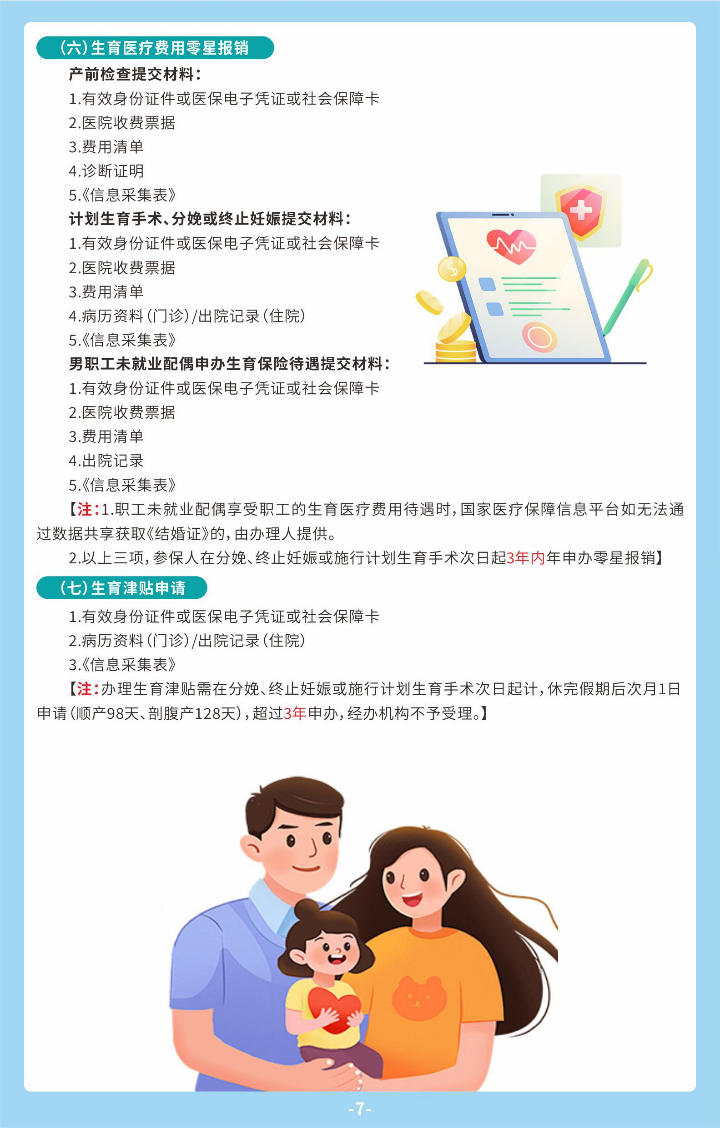 （六）生育医疗费用零星报销

产前检查提交材料：
1.有效身份证件或医保电子凭证或社会保障卡
2.医院收费票据
3.费用清单
4.诊断证明
5.《信息采集表》

计划生育手术、分娩或终止妊娠提交材料：
1.有效身份证件或医保电子凭证或社会保障卡
2.医院收费票据
3.费用清单
4.病历资料（门诊）/出院记录（住院）
5.《信息采集表》

男职工未就业配偶申办生育保险待遇提交材料：
1.有效身份证件或医保电子凭证或社会保障卡
2.医院收费票据
3.费用清单
4.出院记录
5.《信息采集表》

【注：1.职工未就业配偶享受职工的生育医疗费用待遇时，国家医疗保障信息平台如无法通过数据共享获取《结婚证》的，由办理人提供。

2.以上三项，参保人在分娩、终止妊娠或施行计划生育手术次日起3年内年申办零星报销】

（七）生育津贴申请

1.有效身份证件或医保电子凭证或社会保障卡
2.病历资料（门诊）/出院记录（住院）
3.《信息采集表》

【注：办理生育津贴需在分娩、终止妊娠或施行计划生育手术次日起计，休完假期后次月1日申请（顺产98天、剖腹产128天），超过3年申办，经办机构不予受理。】

-7-